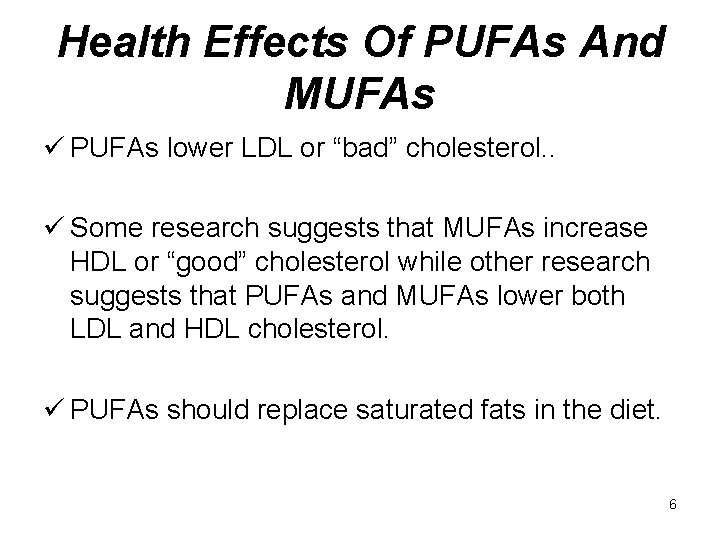 Health Effects Of PUFAs And MUFAs

✓ PUFAs lower LDL or "bad" cholesterol..

✓ Some research suggests that MUFAs increase HDL or "good" cholesterol while other research suggests that PUFAs and MUFAs lower both LDL and HDL cholesterol.

✓ PUFAs should replace saturated fats in the diet.

6